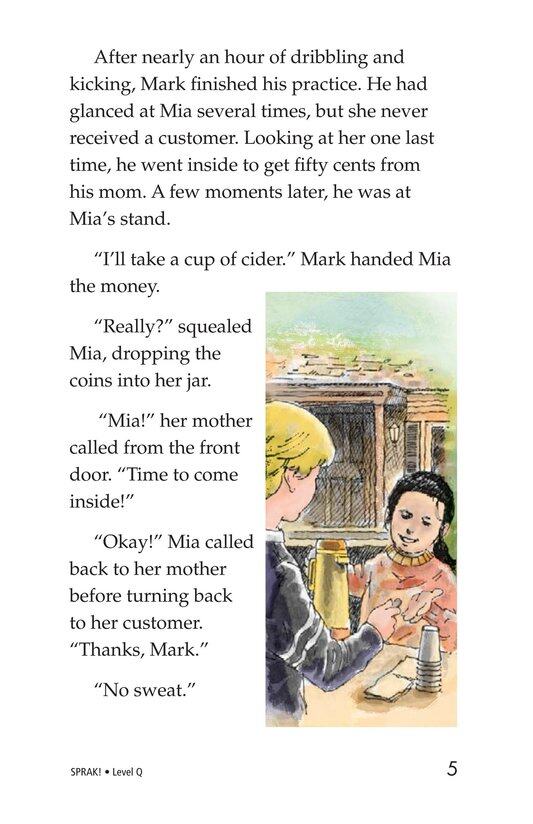 After nearly an hour of dribbling and kicking, Mark finished his practice. He had glanced at Mia several times, but she never received a customer. Looking at her one last time, he went inside to get fifty cents from his mom. A few moments later, he was at Mia's stand.

"I'll take a cup of cider." Mark handed Mia the money.

"Really?" squealed Mia, dropping the coins into her jar.

"Mia!" her mother called from the front door. "Time to come inside!"

"Okay!" Mia called back to her mother before turning back to her customer. "Thanks, Mark."

"No sweat."

SPRAK! • Level Q

5